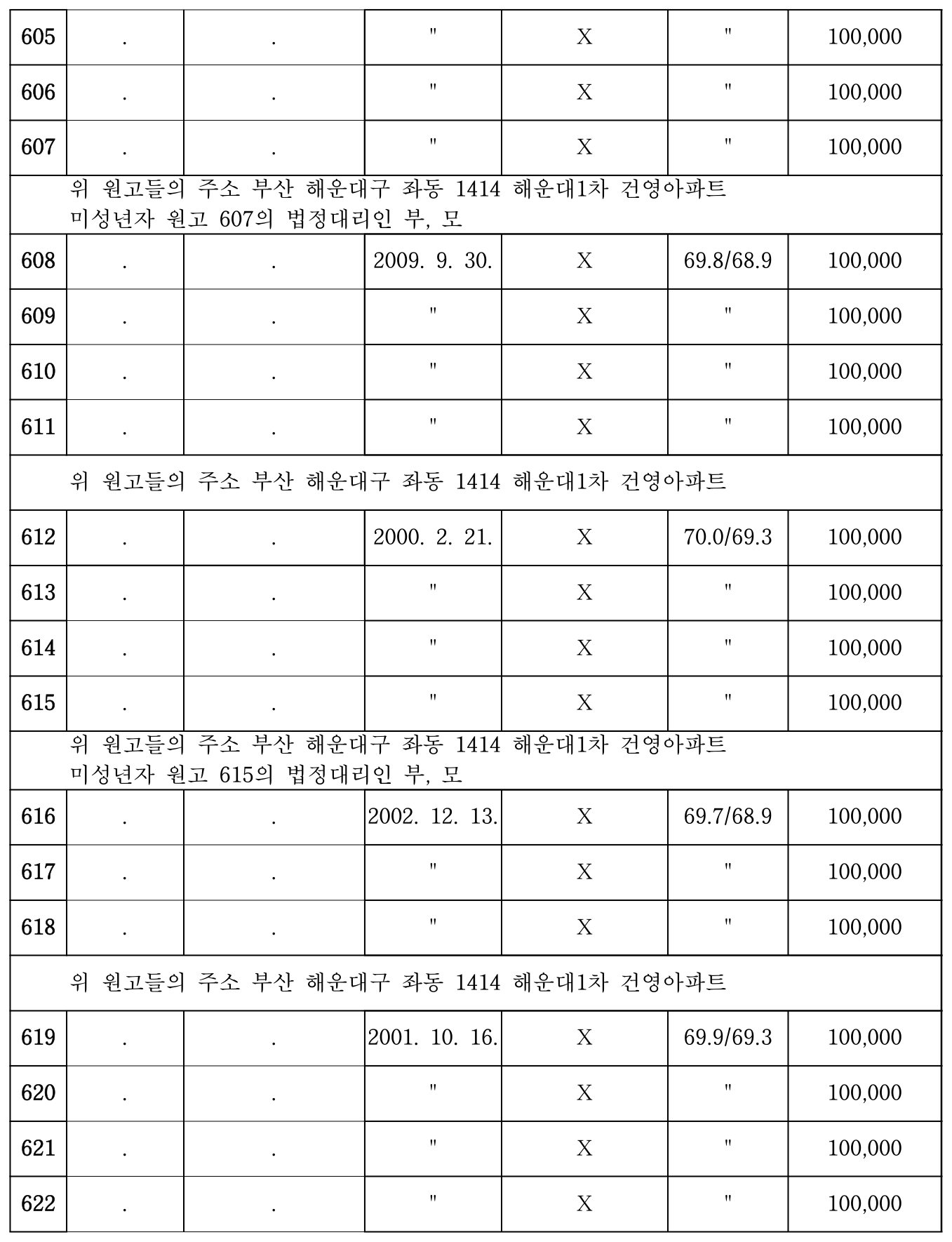 | 605 | . | . | " | X | " | 100,000 |
|---|---|---|---|---|---|---|
| 606 | . | . | " | X | " | 100,000 |
| 607 | . | . | " | X | " | 100,000 |
| 위 원고들의 주소 부산 해운대구 좌동 1414 해운대1차 건영아파트 미성년자 원고 607의 법정대리인 부, 모 | | | | | | |
| 608 | . | . | 2009. 9. 30. | X | 69.8/68.9 | 100,000 |
| 609 | . | . | " | X | " | 100,000 |
| 610 | . | . | " | X | " | 100,000 |
| 611 | . | . | " | X | " | 100,000 |
| 위 원고들의 주소 부산 해운대구 좌동 1414 해운대1차 건영아파트 | | | | | | |
| 612 | . | . | 2000. 2. 21. | X | 70.0/69.3 | 100,000 |
| 613 | . | . | " | X | " | 100,000 |
| 614 | . | . | " | X | " | 100,000 |
| 615 | . | . | " | X | " | 100,000 |
| 위 원고들의 주소 부산 해운대구 좌동 1414 해운대1차 건영아파트 미성년자 원고 615의 법정대리인 부, 모 | | | | | | |
| 616 | . | . | 2002. 12. 13. | X | 69.7/68.9 | 100,000 |
| 617 | . | . | " | X | " | 100,000 |
| 618 | . | . | " | X | " | 100,000 |
| 위 원고들의 주소 부산 해운대구 좌동 1414 해운대1차 건영아파트 | | | | | | |
| 619 | . | . | 2001. 10. 16. | X | 69.9/69.3 | 100,000 |
| 620 | . | . | " | X | " | 100,000 |
| 621 | . | . | " | X | " | 100,000 |
| 622 | . | . | " | X | " | 100,000 |